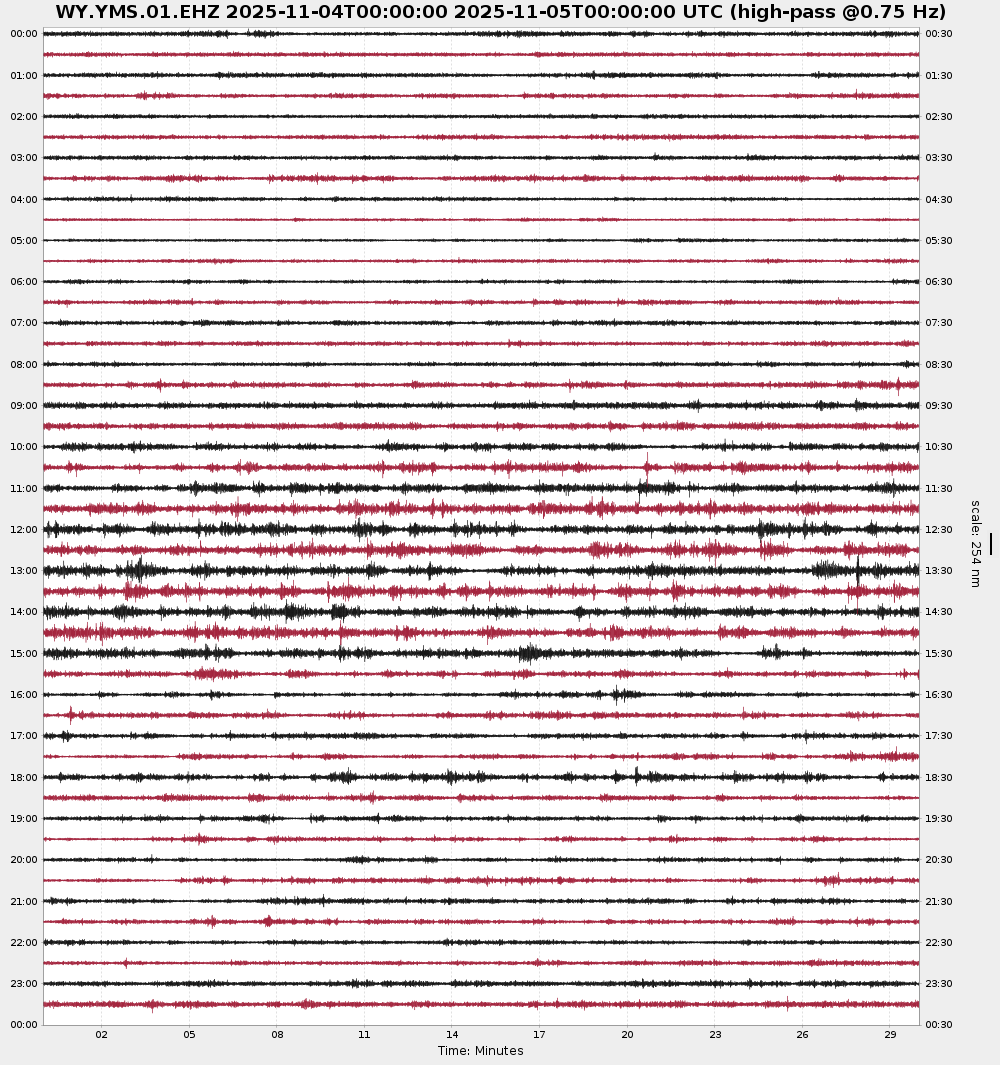 WY.YMS.01.EHZ 2025-11-04T00:00:00 2025-11-05T00:00:00 UTC (high-pass @0.75 Hz)

00:00
01:00
02:00
03:00
04:00
05:00
06:00
07:00
08:00
09:00
10:00
11:00
12:00
13:00
14:00
15:00
16:00
17:00
18:00
19:00
20:00
21:00
22:00
23:00
00:00

00:30
01:30
02:30
03:30
04:30
05:30
06:30
07:30
08:30
09:30
10:30
11:30
12:30
13:30
14:30
15:30
16:30
17:30
18:30
19:30
20:30
21:30
22:30
23:30
00:30

scale: 254 nm

02 05 08 11 14 17 20 23 26 29

Time: Minutes